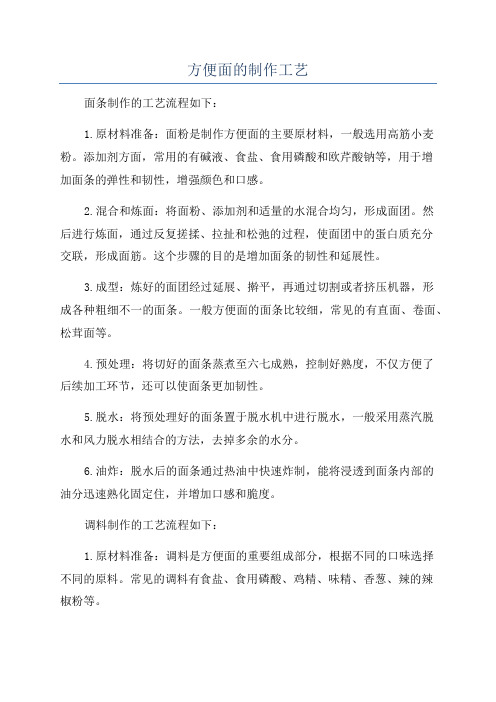 方便面的制作工艺

面条制作的工艺流程如下：

1.原材料准备：面粉是制作方便面的主要原材料，一般选用高筋小麦粉。添加剂方面，常用的有碱液、食盐、食用磷酸和欧芹酸钠等，用于增加面条的弹性和韧性，增强颜色和口感。

2.混合和炼面：将面粉、添加剂和适量的水混合均匀，形成面团。然后进行炼面，通过反复搓揉、拉扯和松弛的过程，使面团中的蛋白质充分交联，形成面筋。这个步骤的目的是增加面条的韧性和延展性。

3.成型：炼好的面团经过延展、擀平，再通过切割或者挤压机器，形成各种粗细不一的面条。一般方便面的面条比较细，常见的有直面、卷面、松茸面等。

4.预处理：将切好的面条蒸煮至六七成熟，控制好熟度，不仅方便了后续加工环节，还可以使面条更加韧性。

5.脱水：将预处理好的面条置于脱水机中进行脱水，一般采用蒸汽脱水和风力脱水相结合的方法，去掉多余的水分。

6.油炸：脱水后的面条通过热油中快速炸制，能将浸透到面条内部的油分迅速熟化固定住，并增加口感和脆度。

调料制作的工艺流程如下：

1.原材料准备：调料是方便面的重要组成部分，根据不同的口味选择不同的原料。常见的调料有食盐、食用磷酸、鸡精、味精、香葱、辣的辣椒粉等。